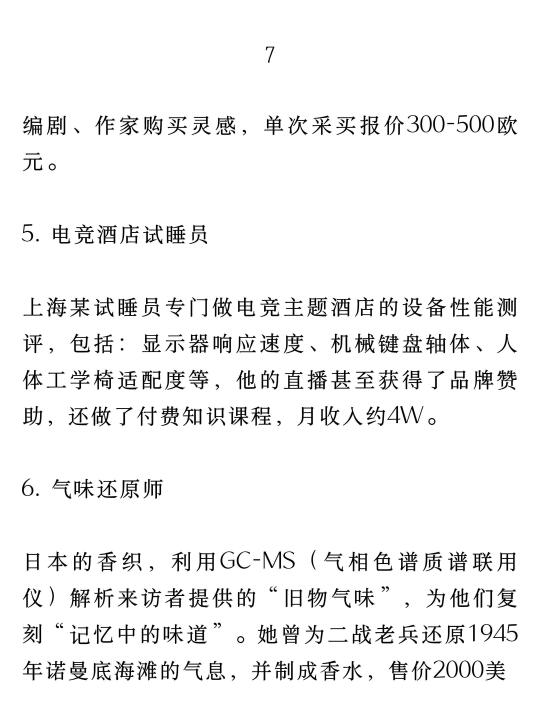 7

编剧、作家购买灵感，单次采买报价300-500欧元。

5. 电竞酒店试睡员

上海某试睡员专门做电竞主题酒店的设备性能测评，包括：显示器响应速度、机械键盘轴体、人体工学椅适配度等，他的直播甚至获得了品牌赞助，还做了付费知识课程，月收入约4W。

6. 气味还原师

日本的香织，利用GC-MS（气相色谱质谱联用仪）解析来访者提供的“旧物气味”，为他们复刻“记忆中的味道”。她曾为二战老兵还原1945年诺曼底海滩的气息，并制成香水，售价2000美